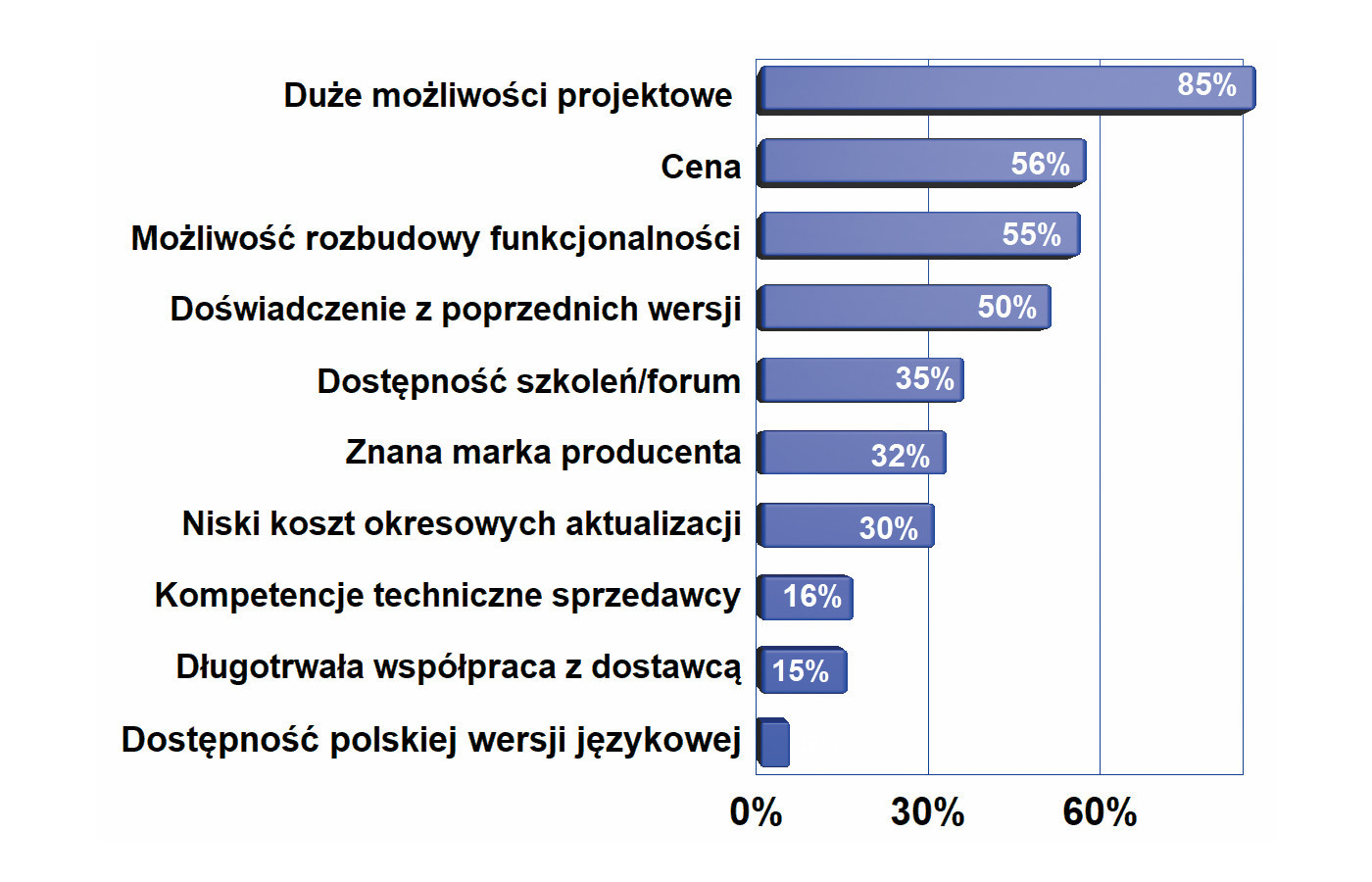 Duże możliwości projektowe 85%
Cena 56%
Możliwość rozbudowy funkcjonalności 55%
Doświadczenie z poprzednich wersji 50%
Dostępność szkoleń/forum 35%
Znana marka producenta 32%
Niski koszt okresowych aktualizacji 30%
Kompetencje techniczne sprzedawcy 16%
Długotrwała współpraca z dostawcą 15%
Dostępność polskiej wersji językowej

0% 30% 60%